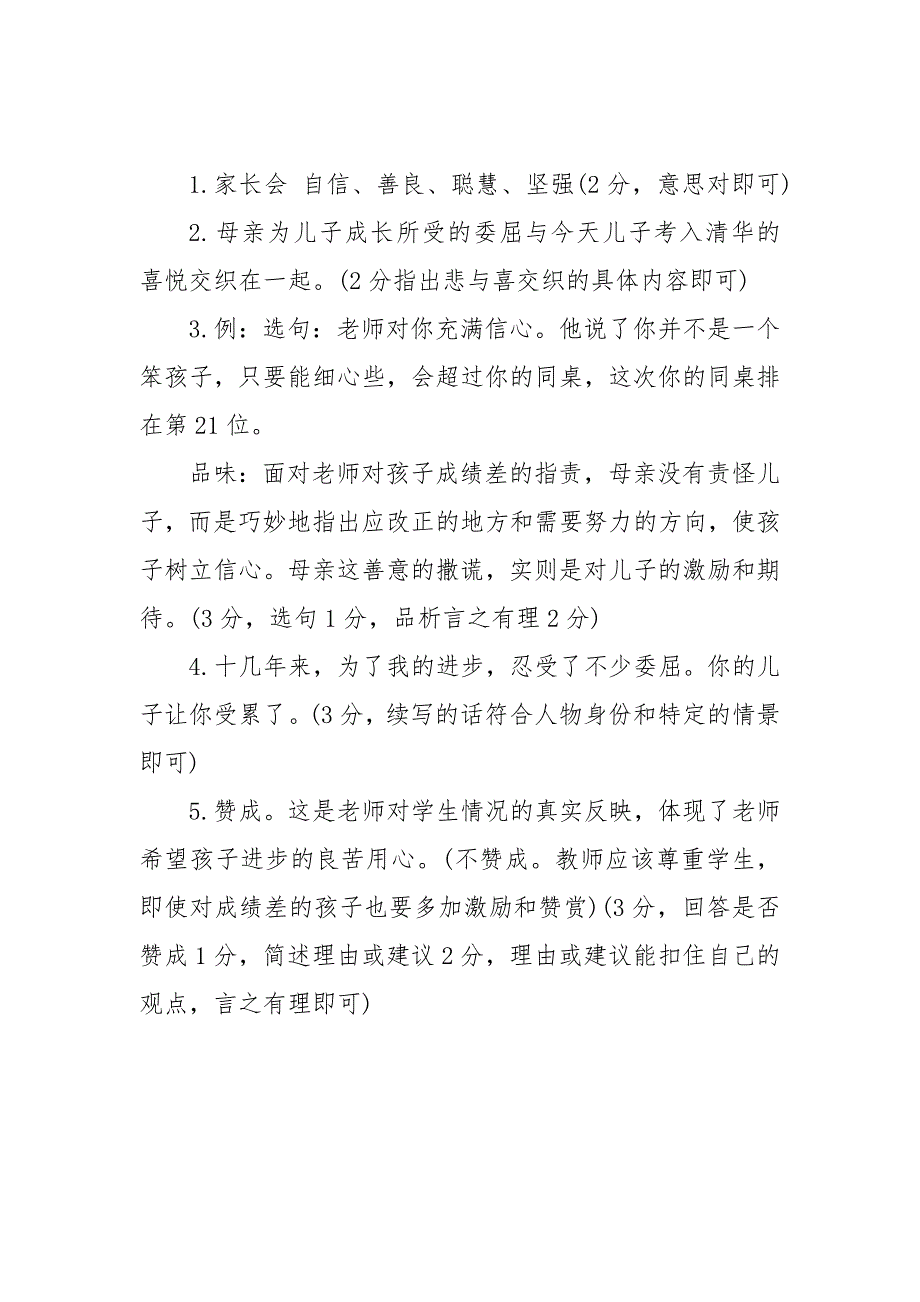 1.家长会 自信、善良、聪慧、坚强(2分，意思对即可)

2.母亲为儿子成长所受的委屈与今天儿子考入清华的喜悦交织在一起。(2分指出悲与喜交织的具体内容即可)

3.例：选句：老师对你充满信心。他说了你并不是一个笨孩子，只要能细心些，会超过你的同桌，这次你的同桌排在第21位。

品味：面对老师对孩子成绩差的指责，母亲没有责怪儿子，而是巧妙地指出应改正的地方和需要努力的方向，使孩子树立信心。母亲这善意的撒谎，实则是对儿子的激励和期待。(3分，选句1分，品析言之有理2分)

4.十几年来，为了我的进步，忍受了不少委屈。你的儿子让你受累了。(3分，续写的话符合人物身份和特定的情景即可)

5.赞成。这是老师对学生情况的真实反映，体现了老师希望孩子进步的良苦用心。(不赞成。教师应该尊重学生，即使对成绩差的孩子也要多加激励和赞赏)(3分，回答是否赞成1分，简述理由或建议2分，理由或建议能扣住自己的观点，言之有理即可)